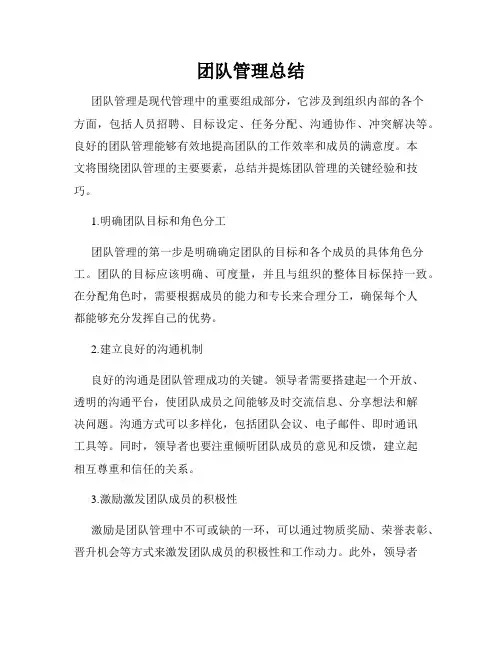 团队管理总结

团队管理是现代管理中的重要组成部分，它涉及到组织内部的各个方面，包括人员招聘、目标设定、任务分配、沟通协作、冲突解决等。良好的团队管理能够有效地提高团队的工作效率和成员的满意度。本文将围绕团队管理的主要要素，总结并提炼团队管理的关键经验和技巧。

1.明确团队目标和角色分工

团队管理的第一步是明确确定团队的目标和各个成员的具体角色分工。团队的目标应该明确、可度量，并且与组织的整体目标保持一致。在分配角色时，需要根据成员的能力和专长来合理分工，确保每个人都能够充分发挥自己的优势。

2.建立良好的沟通机制

良好的沟通是团队管理成功的关键。领导者需要搭建起一个开放、透明的沟通平台，使团队成员之间能够及时交流信息、分享想法和解决问题。沟通方式可以多样化，包括团队会议、电子邮件、即时通讯工具等。同时，领导者也要注重倾听团队成员的意见和反馈，建立起相互尊重和信任的关系。

3.激励激发团队成员的积极性

激励是团队管理中不可或缺的一环，可以通过物质奖励、荣誉表彰、晋升机会等方式来激发团队成员的积极性和工作动力。此外，领导者